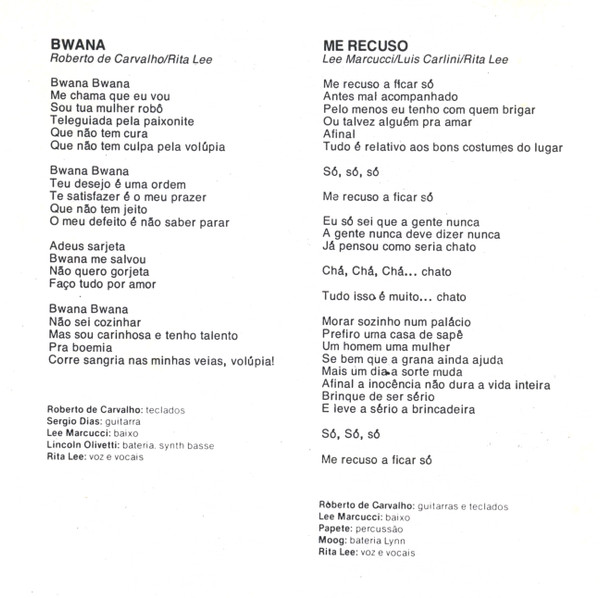 BWANA
Roberto de Carvalho/Rita Lee

Bwana Bwana
Me chama que eu vou
Sou tua mulher robô
Teleguiada pela paixonite
Que não tem cura
Que não tem culpa pela volúpia

Bwana Bwana
Teu desejo é uma ordem
Te satisfazer é o meu prazer
Que não tem jeito
O meu defeito é não saber parar

Adeus sarjeta
Bwana me salvou
Não quero gorjeta
Faço tudo por amor

Bwana Bwana
Não sei cozinhar
Mas sou carinhosa e tenho talento
Pra boemia
Corre sangria nas minhas veias, volúpia!

Roberto de Carvalho: teclados
Sergio Dias: guitarra
Lee Marcucci: baixo
Lincoln Olivetti: bateria, synth basse
Rita Lee: voz e vocais

ME RECUSO
Lee Marcucci/Luis Carlini/Rita Lee

Me recuso a ficar só
Antes mal acompanhado
Pelo menos eu tenho com quem brigar
Ou talvez alguém pra amar
Afinal
Tudo é relativo aos bons costumes do lugar

Só, só, só

Me recuso a ficar só

Eu só sei que a gente nunca
A gente nunca deve dizer nunca
Já pensou como seria chato

Chá, Chá, Chá... chato

Tudo isso é muito... chato

Morar sozinho num palácio
Prefiro uma casa de sapê
Um homem uma mulher
Se bem que a grana ainda ajuda
Mais um dia a sorte muda
Afinal a inocência não dura a vida inteira
Brinque de ser sério
E leve a sério a brincadeira

Só, Só, só

Me recuso a ficar só

Roberto de Carvalho: guitarras e teclados
Lee Marcucci: baixo
Papete: percussão
Moog: bateria Lynn
Rita Lee: voz e vocais